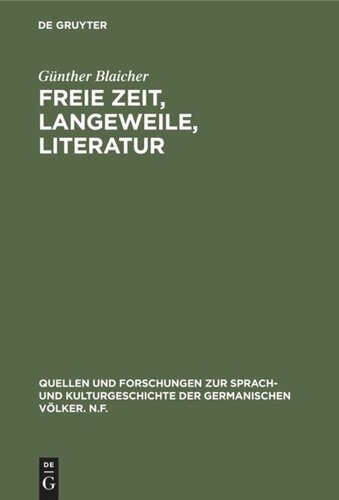 DE GRUYTER

Günther Blaicher

FREIE ZEIT, LANGEWEILE, LITERATUR

QUELLEN UND FORSCHUNGEN ZUR SPRACH- UND KULTURGESCHICHTE DER GERMANISCHEN VÖLKER. N.F.

DE G